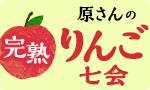 原さんの
完熟
りんご
七会